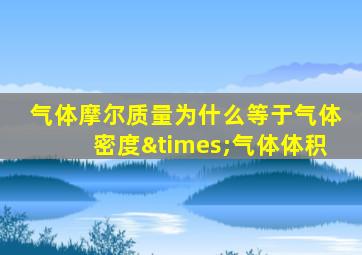 气体摩尔质量为什么等于气体密度&times;气体体积